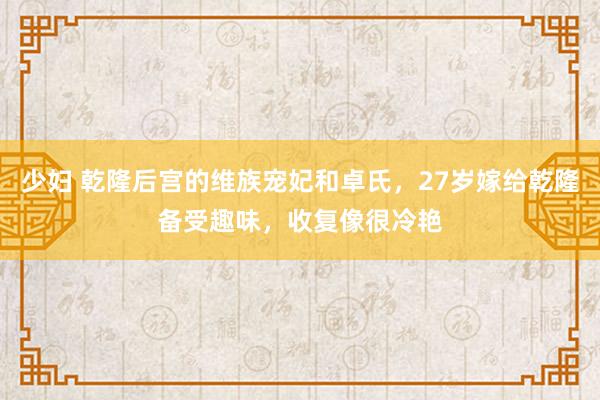 少妇 乾隆后宫的维族宠妃和卓氏，27岁嫁给乾隆备受趣味，收复像很冷艳